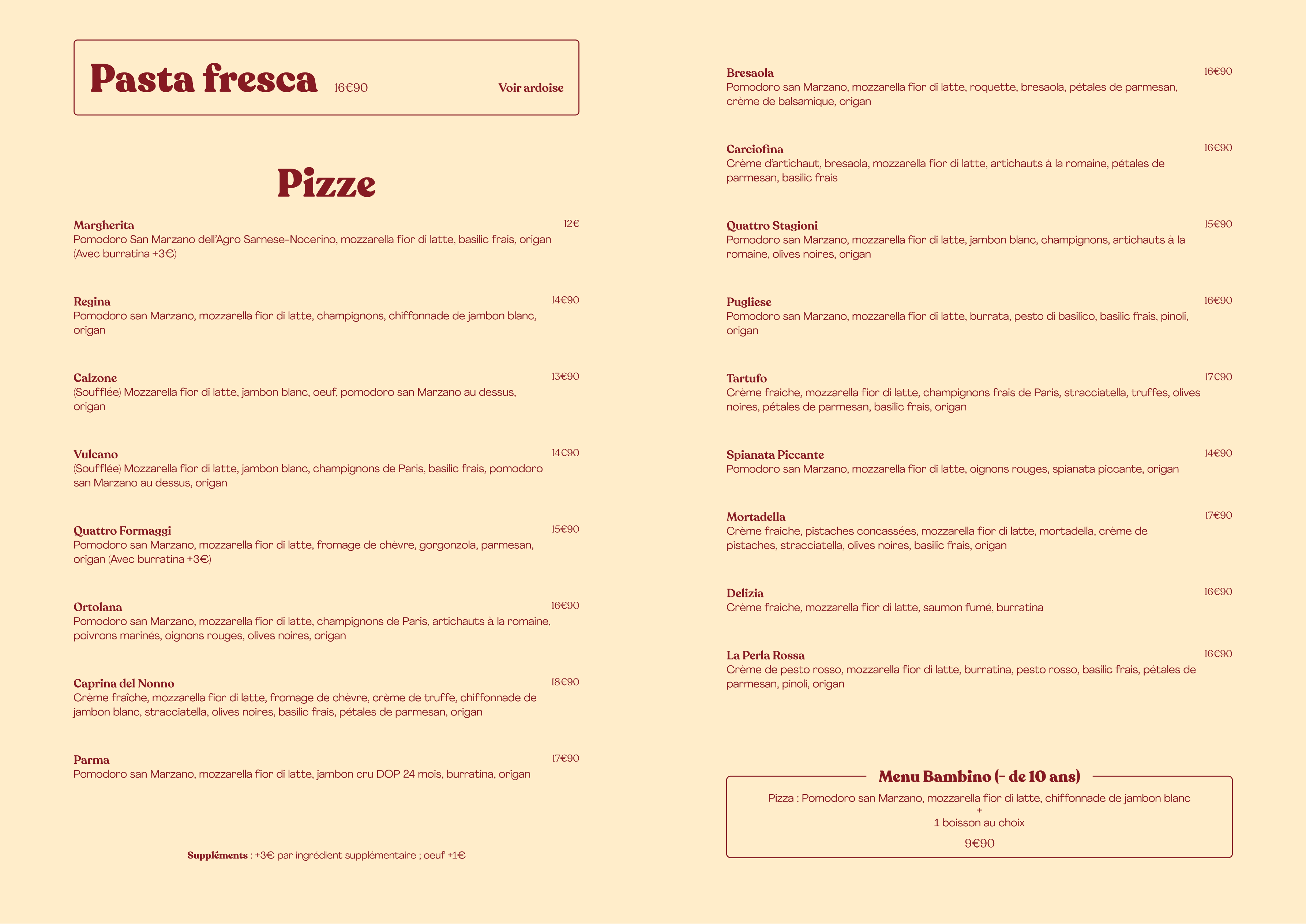 Pasta fresca 16€90 Voir ardoise

Pizze

Margherita 12€
Pomodoro San Marzano dell'Agro Sarnese-Nocerino, mozzarella fior di latte, basilic frais, origan (Avec burratina +3€)

Regina 14€90
Pomodoro san Marzano, mozzarella fior di latte, champignons, chiffonnade de jambon blanc, origan

Calzone 13€90
(Soufflée) Mozzarella fior di latte, jambon blanc, oeuf, pomodoro san Marzano au dessus, origan

Vulcano 14€90
(Soufflée) Mozzarella fior di latte, jambon blanc, champignons de Paris, basilic frais, pomodoro san Marzano au dessus, origan

Quattro Formaggi 15€90
Pomodoro san Marzano, mozzarella fior di latte, fromage de chèvre, gorgonzola, parmesan, origan (Avec burratina +3€)

Ortolana 16€90
Pomodoro san Marzano, mozzarella fior di latte, champignons de Paris, artichauts à la romaine, poivrons marinés, oignons rouges, olives noires, origan

Caprina del Nonno 18€90
Crème fraîche, mozzarella fior di latte, fromage de chèvre, crème de truffe, chiffonnade de jambon blanc, stracciatella, olives noires, basilic frais, pétales de parmesan, origan

Parma 17€90
Pomodoro san Marzano, mozzarella fior di latte, jambon cru DOP 24 mois, burratina, origan

Suppléments : +3€ par ingrédient supplémentaire ; oeuf +1€

Bresaola 16€90
Pomodoro san Marzano, mozzarella fior di latte, roquette, bresaola, pétales de parmesan, crème de balsamique, origan

Carciofina 16€90
Crème d'artichaut, bresaola, mozzarella fior di latte, artichauts à la romaine, pétales de parmesan, basilic frais

Quattro Stagioni 15€90
Pomodoro san Marzano, mozzarella fior di latte, jambon blanc, champignons, artichauts à la romaine, olives noires, origan

Pugliese 16€90
Pomodoro san Marzano, mozzarella fior di latte, burrata, pesto di basilico, basilic frais, pinoli, origan

Tartufo 17€90
Crème fraiche, mozzarella fior di latte, champignons frais de Paris, stracciatella, truffes, olives noires, pétales de parmesan, basilic frais, origan

Spianata Piccante 14€90
Pomodoro san Marzano, mozzarella fior di latte, oignons rouges, spianata piccante, origan

Mortadella 17€90
Crème fraiche, pistaches concassées, mozzarella fior di latte, mortadella, crème de pistaches, stracciatella, olives noires, basilic frais, origan

Delizia 16€90
Crème fraiche, mozzarella fior di latte, saumon fumé, burratina

La Perla Rossa 16€90
Crème de pesto rosso, mozzarella fior di latte, burratina, pesto rosso, basilic frais, pétales de parmesan, pinoli, origan

Menu Bambino (- de 10 ans)
Pizza : Pomodoro san Marzano, mozzarella fior di latte, chiffonnade de jambon blanc
+
1 boisson au choix
9€90